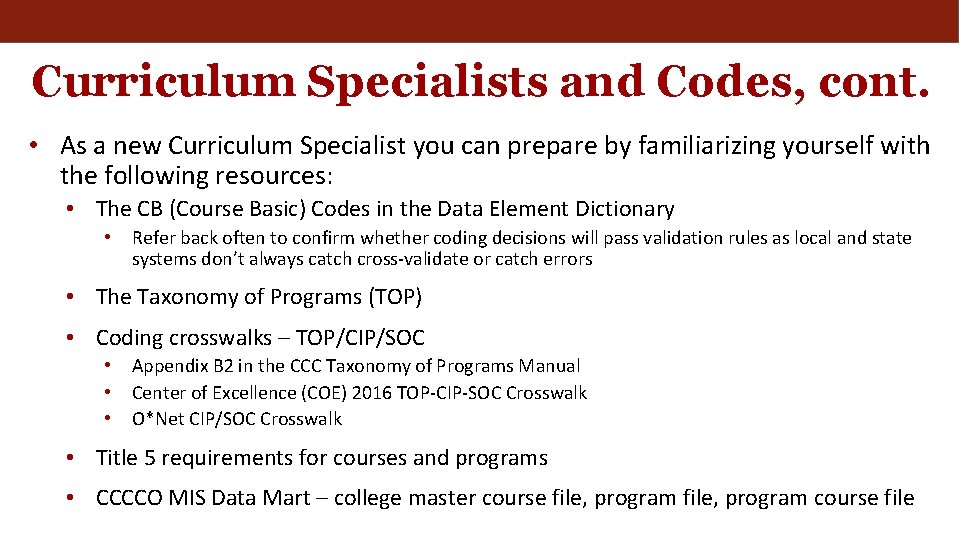 Curriculum Specialists and Codes, cont.

• As a new Curriculum Specialist you can prepare by familiarizing yourself with the following resources:

• The CB (Course Basic) Codes in the Data Element Dictionary

• Refer back often to confirm whether coding decisions will pass validation rules as local and state systems don't always catch cross-validate or catch errors

• The Taxonomy of Programs (TOP)

• Coding crosswalks – TOP/CIP/SOC

• Appendix B2 in the CCC Taxonomy of Programs Manual
• Center of Excellence (COE) 2016 TOP-CIP-SOC Crosswalk
• O*Net CIP/SOC Crosswalk

• Title 5 requirements for courses and programs

• CCCCO MIS Data Mart – college master course file, program file, program course file